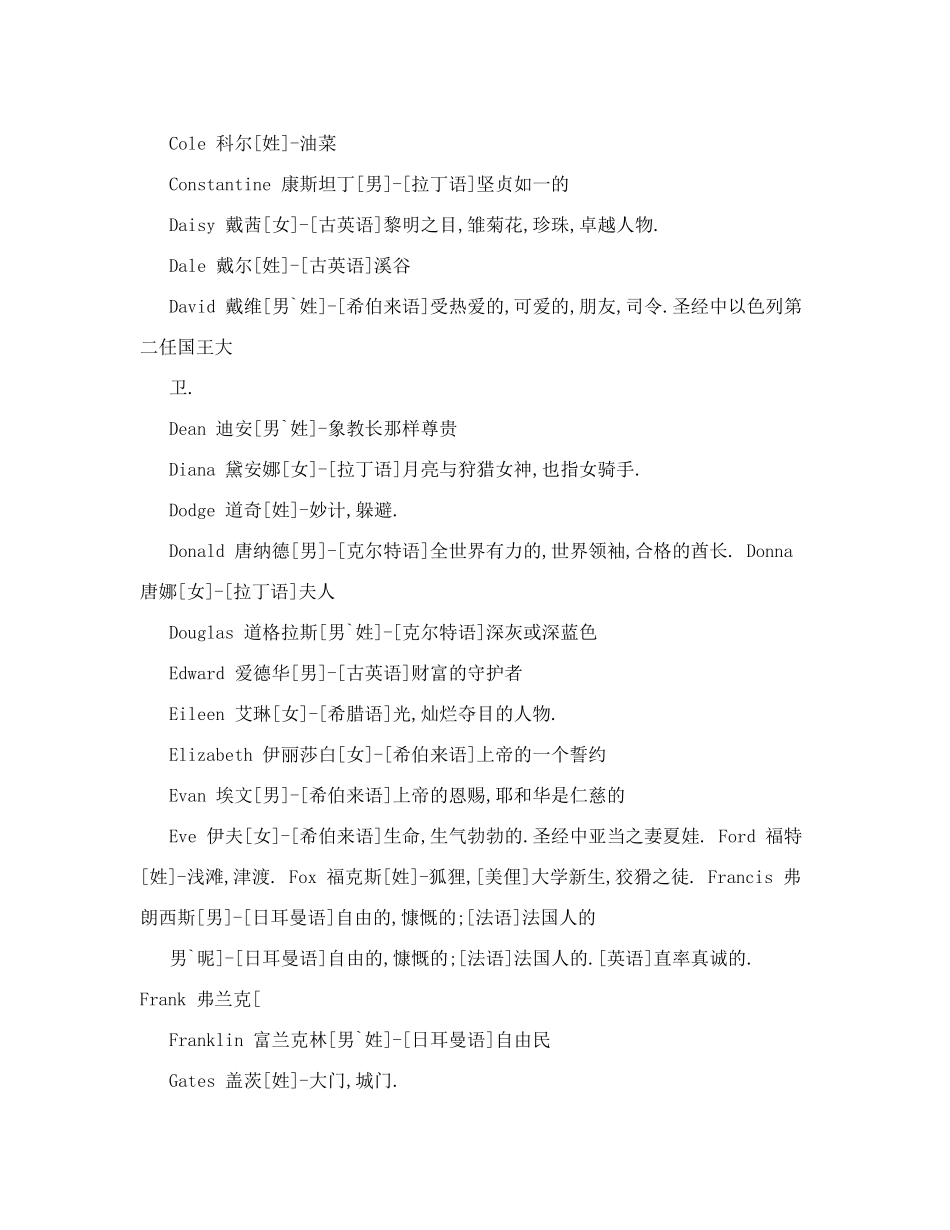 Cole 科尔[姓]-油菜

Constantine 康斯坦丁[男]-[拉丁语]坚贞如一的

Daisy 戴茜[女]-[古英语]黎明之目,雏菊花,珍珠,卓越人物.

Dale 戴尔[姓]-[古英语]溪谷

David 戴维[男`姓]-[希伯来语]受热爱的,可爱的,朋友,司令.圣经中以色列第二任国王大

卫.

Dean 迪安[男`姓]-象教长那样尊贵

Diana 黛安娜[女]-[拉丁语]月亮与狩猎女神,也指女骑手.

Dodge 道奇[姓]-妙计,躲避.

Donald 唐纳德[男]-[克尔特语]全世界有力的,世界领袖,合格的酋长. Donna 唐娜[女]-[拉丁语]夫人

Douglas 道格拉斯[男`姓]-[克尔特语]深灰或深蓝色

Edward 爱德华[男]-[古英语]财富的守护者

Eileen 艾琳[女]-[希腊语]光,灿烂夺目的人物.

Elizabeth 伊丽莎白[女]-[希伯来语]上帝的一个誓约

Evan 埃文[男]-[希伯来语]上帝的恩赐,耶和华是仁慈的

Eve 伊夫[女]-[希伯来语]生命,生气勃勃的.圣经中亚当之妻夏娃. Ford 福特[姓]-浅滩,津渡. Fox 福克斯[姓]-狐狸,[美俚]大学新生,狡猾之徒. Francis 弗朗西斯[男]-[日耳曼语]自由的,慷慨的;[法语]法国人的

男`昵]-[日耳曼语]自由的,慷慨的;[法语]法国人的.[英语]直率真诚的. Frank 弗兰克[

Franklin 富兰克林[男`姓]-[日耳曼语]自由民

Gates 盖茨[姓]-大门,城门.